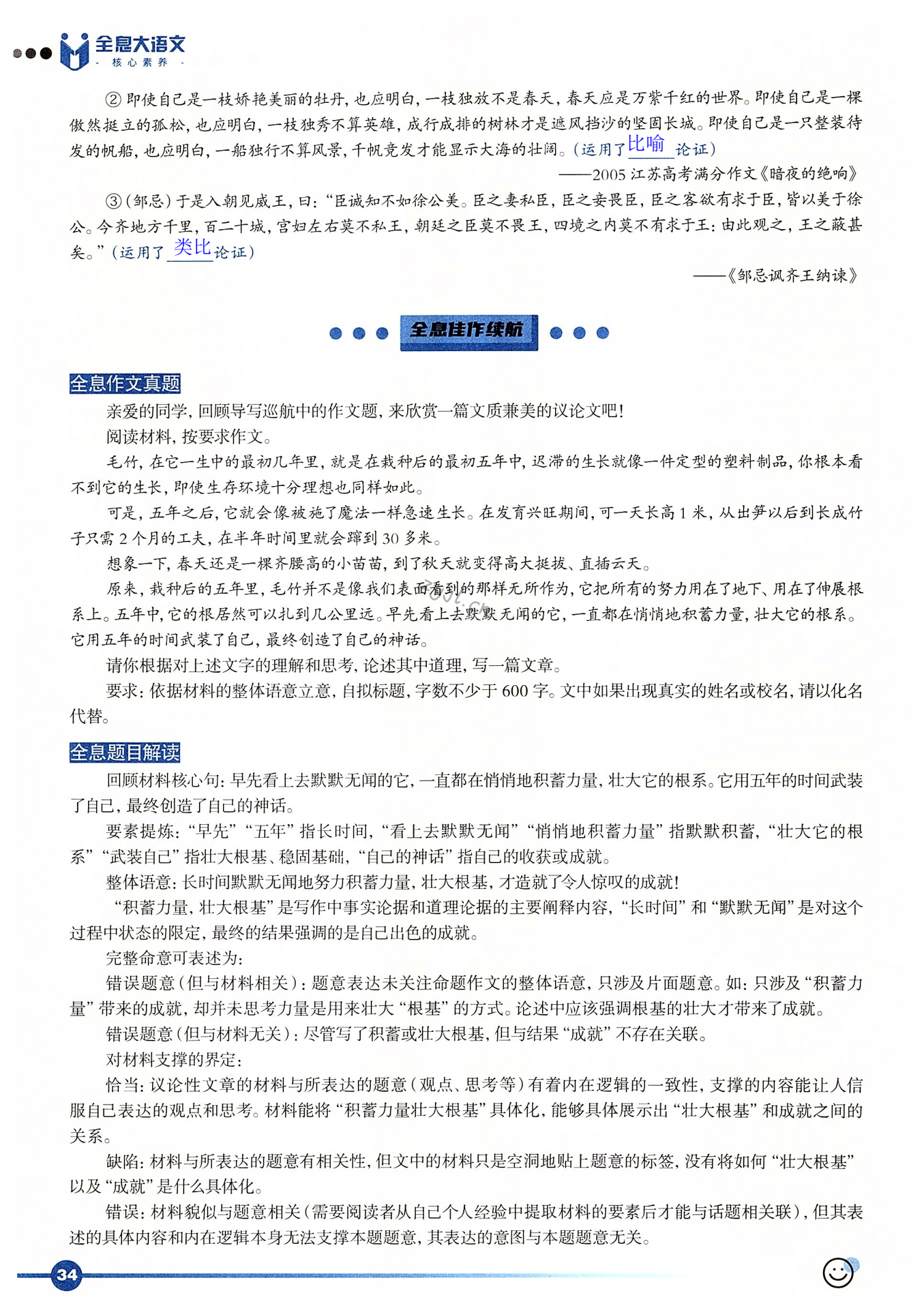 全息大语文
- 核心素养 -

② 即使自己是一枝娇艳美丽的牡丹，也应明白，一枝独放不是春天，春天应是万紫千红的世界。即使自己是一棵傲然挺立的孤松，也应明白，一枝独秀不算英雄，成行成排的树林才是遮风挡沙的坚固长城。即使自己是一只整装待发的帆船，也应明白，一船独行不算风景，千帆竞发才能显示大海的壮阔。（运用了比喻论证）

——2005 江苏高考满分作文《暗夜的绝响》

③（邹忌）于是入朝见威王，曰：“臣诚知不如徐公美。臣之妻私臣，臣之妾畏臣，臣之客欲有求于臣，皆以美于徐公。今齐地方千里，百二十城，宫妇左右莫不私王，朝廷之臣莫不畏王，四境之内莫不有求于王：由此观之，王之蔽甚矣。”（运用了类比论证）

——《邹忌讽齐王纳谏》

全息佳作续航

全息作文真题

亲爱的同学，回顾导写巡航中的作文题，来欣赏一篇文质兼美的议论文吧！

阅读材料，按要求作文。

毛竹，在它一生中的最初几年里，就是在栽种后的最初五年中，迟滞的生长就像一件定型的塑料制品，你根本看不到它的生长，即使生存环境十分理想也同样如此。

可是，五年之后，它就会像被施了魔法一样急速生长。在发育兴旺期间，可一天长高 1 米，从出笋以后到长成竹子只需 2 个月的工夫，在半年时间里就会蹿到 30 多米。

想象一下，春天还是一棵齐腰高的小苗苗，到了秋天就变得高大挺拔、直插云天。

原来，栽种后的五年里，毛竹并不是像我们表面看到的那样无所作为，它把所有的努力用在了地下、用在了伸展根系上。五年中，它的根居然可以扎到几公里远。早先看上去默默无闻的它，一直都在悄悄地积蓄力量，壮大它的根系。它用五年的时间武装了自己，最终创造了自己的神话。

请你根据对上述文字的理解和思考，论述其中道理，写一篇文章。

要求：依据材料的整体语意立意，自拟标题，字数不少于 600 字。文中如果出现真实的姓名或校名，请以化名代替。

全息题目解读

回顾材料核心句：早先看上去默默无闻的它，一直都在悄悄地积蓄力量，壮大它的根系。它用五年的时间武装了自己，最终创造了自己的神话。

要素提炼：“早先”“五年”指长时间，“看上去默默无闻”“悄悄地积蓄力量”指默默积蓄，“壮大它的根系”“武装自己”指壮大根基、稳固基础，“自己的神话”指自己的收获或成就。

整体语意：长时间默默无闻地努力积蓄力量，壮大根基，才造就了令人惊叹的成就！

“积蓄力量，壮大根基”是写作中事实论据和道理论据的主要阐释内容，“长时间”和“默默无闻”是对这个过程中状态的限定，最终的结果强调的是自己出色的成就。

完整命意可表述为：

错误题意（但与材料相关）：题意表达未关注命题作文的整体语意，只涉及片面题意。如：只涉及“积蓄力量”带来的成就，却并未思考力量是用来壮大“根基”的方式。论述中应该强调根基的壮大才带来了成就。

错误题意（但与材料无关）：尽管写了积蓄或壮大根基，但与结果“成就”不存在关联。

对材料支撑的界定：

恰当：议论性文章的材料与所表达的题意（观点、思考等）有着内在逻辑的一致性，支撑的内容能让人信服自己表达的观点和思考。材料能将“积蓄力量壮大根基”具体化，能够具体展示出“壮大根基”和成就之间的关系。

缺陷：材料与所表达的题意有相关性，但文中的材料只是空洞地贴上题意的标签，没有将如何“壮大根基”以及“成就”是什么具体化。

错误：材料貌似与题意相关（需要阅读者从自己个人经验中提取材料的要素后才能与话题相关联），但其表述的具体内容和内在逻辑本身无法支撑本题题意，其表达的意图与本题题意无关。

34